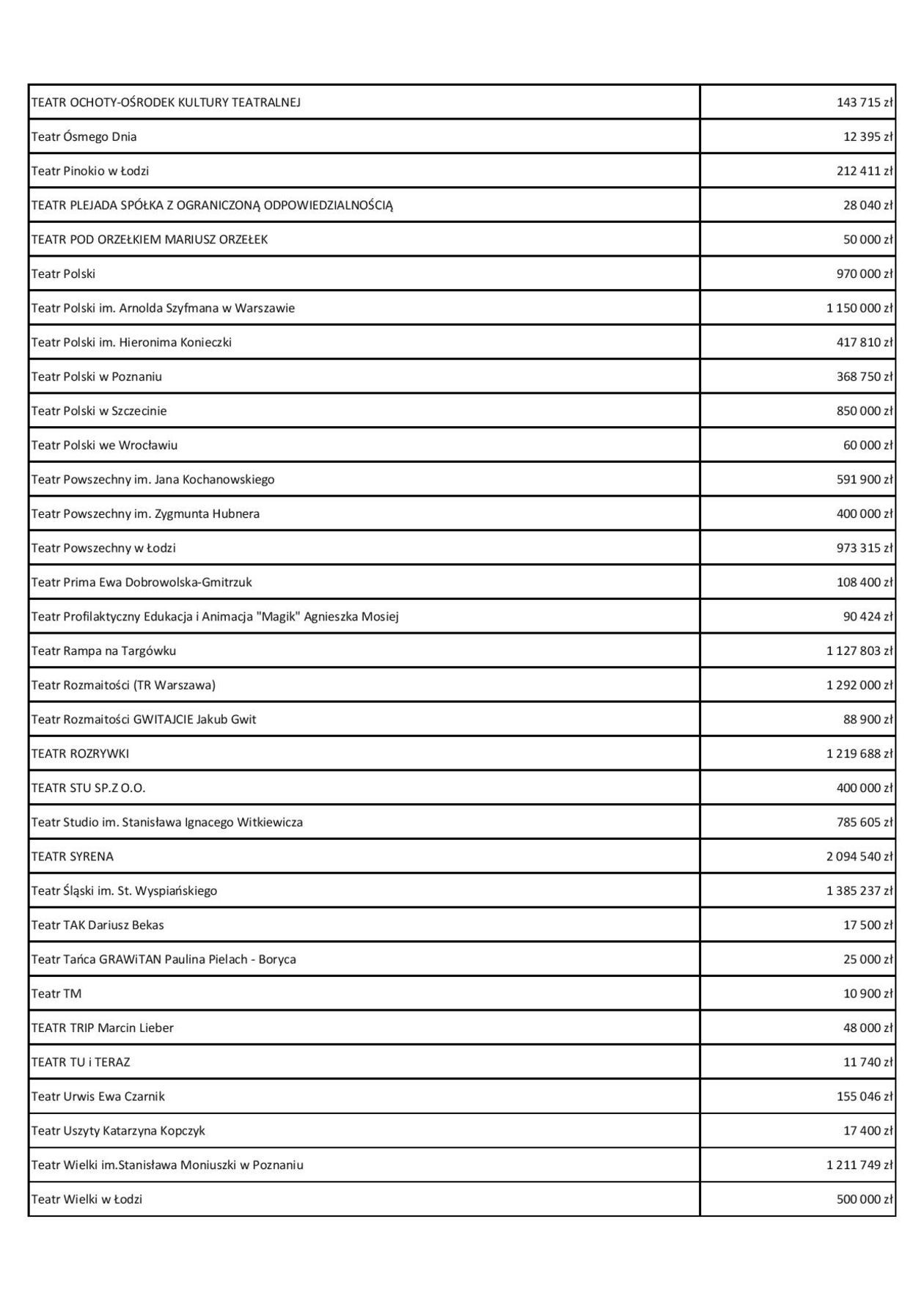 | | |
|---|---|
| TEATR OCHOTY-OŚRODEK KULTURY TEATRALNEJ | 143 715 zł |
| Teatr Ósmego Dnia | 12 395 zł |
| Teatr Pinokio w Łodzi | 212 411 zł |
| TEATR PLEJADA SPÓŁKA Z OGRANICZONĄ ODPOWIEDZIALNOŚCIĄ | 28 040 zł |
| TEATR POD ORZEŁKIEM MARIUSZ ORZEŁEK | 50 000 zł |
| Teatr Polski | 970 000 zł |
| Teatr Polski im. Arnolda Szyfmana w Warszawie | 1 150 000 zł |
| Teatr Polski im. Hieronima Konieczki | 417 810 zł |
| Teatr Polski w Poznaniu | 368 750 zł |
| Teatr Polski w Szczecinie | 850 000 zł |
| Teatr Polski we Wrocławiu | 60 000 zł |
| Teatr Powszechny im. Jana Kochanowskiego | 591 900 zł |
| Teatr Powszechny im. Zygmunta Hubnera | 400 000 zł |
| Teatr Powszechny w Łodzi | 973 315 zł |
| Teatr Prima Ewa Dobrowolska-Gmitrzuk | 108 400 zł |
| Teatr Profilaktyczny Edukacja i Animacja "Magik" Agnieszka Mosiej | 90 424 zł |
| Teatr Rampa na Targówku | 1 127 803 zł |
| Teatr Rozmaitości (TR Warszawa) | 1 292 000 zł |
| Teatr Rozmaitości GWITAJCIE Jakub Gwit | 88 900 zł |
| TEATR ROZRYWKI | 1 219 688 zł |
| TEATR STU SP.Z O.O. | 400 000 zł |
| Teatr Studio im. Stanisława Ignacego Witkiewicza | 785 605 zł |
| TEATR SYRENA | 2 094 540 zł |
| Teatr Śląski im. St. Wyspiańskiego | 1 385 237 zł |
| Teatr TAK Dariusz Bekas | 17 500 zł |
| Teatr Tańca GRAWiTAN Paulina Pielach - Boryca | 25 000 zł |
| Teatr TM | 10 900 zł |
| TEATR TRIP Marcin Lieber | 48 000 zł |
| TEATR TU i TERAZ | 11 740 zł |
| Teatr Urwis Ewa Czarnik | 155 046 zł |
| Teatr Uszyty Katarzyna Kopczyk | 17 400 zł |
| Teatr Wielki im.Stanisława Moniuszki w Poznaniu | 1 211 749 zł |
| Teatr Wielki w Łodzi | 500 000 zł |